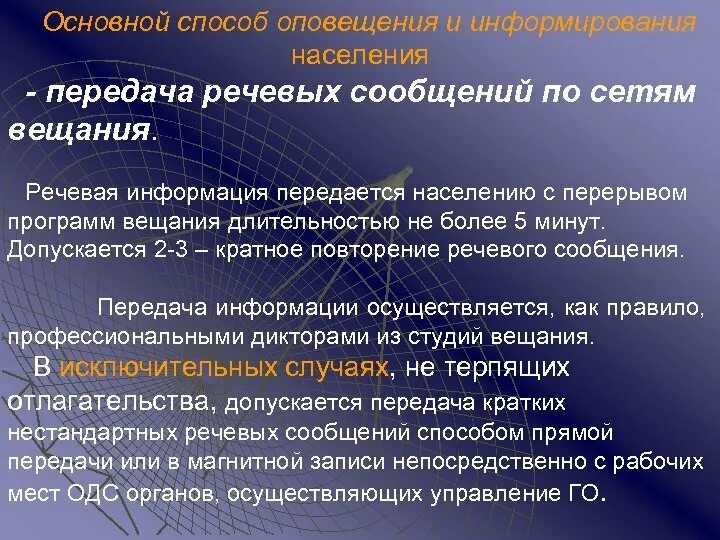 Основной способ оповещения и информирования населения

- передача речевых сообщений по сетям вещания.

Речевая информация передается населению с перерывом программ вещания длительностью не более 5 минут. Допускается 2-3 – кратное повторение речевого сообщения.

Передача информации осуществляется, как правило, профессиональными дикторами из студий вещания.

В исключительных случаях, не терпящих отлагательства, допускается передача кратких нестандартных речевых сообщений способом прямой передачи или в магнитной записи непосредственно с рабочих мест ОДС органов, осуществляющих управление ГО.